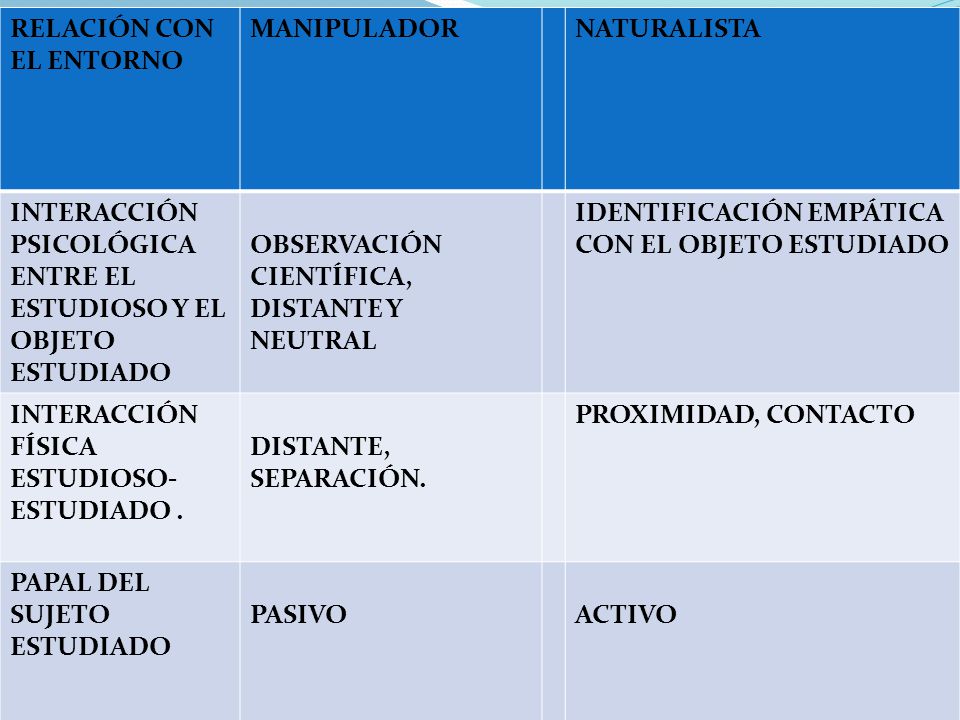 | RELACIÓN CON EL ENTORNO | MANIPULADOR | | NATURALISTA |
|---|---|---|---|
| INTERACCIÓN PSICOLÓGICA ENTRE EL ESTUDIOSO Y EL OBJETO ESTUDIADO | OBSERVACIÓN CIENTÍFICA, DISTANTE Y NEUTRAL | | IDENTIFICACIÓN EMPÁTICA CON EL OBJETO ESTUDIADO |
| INTERACCIÓN FÍSICA ESTUDIOSO-ESTUDIADO . | DISTANTE, SEPARACIÓN. | | PROXIMIDAD, CONTACTO |
| PAPAL DEL SUJETO ESTUDIADO | PASIVO | | ACTIVO |